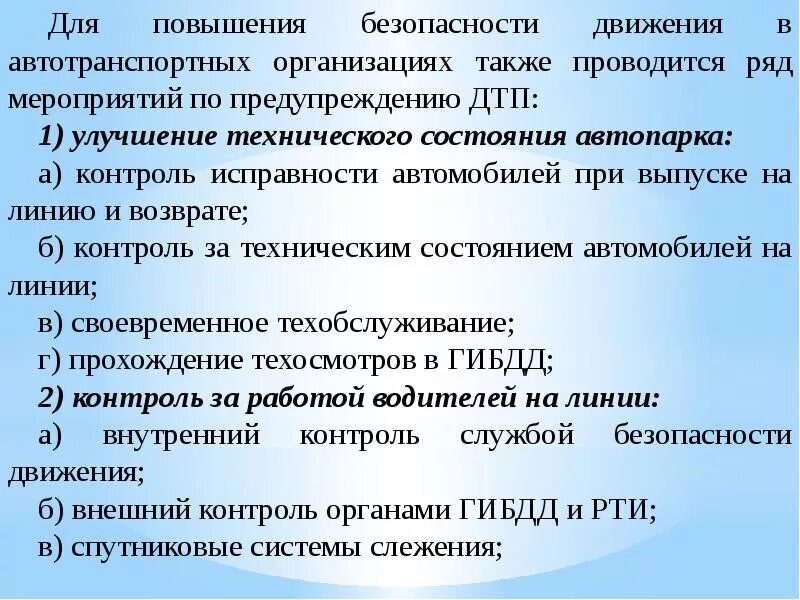 Для повышения безопасности движения в автотранспортных организациях также проводится ряд мероприятий по предупреждению ДТП:

1) улучшение технического состояния автопарка:

а) контроль исправности автомобилей при выпуске на линию и возврате;

б) контроль за техническим состоянием автомобилей на линии;

в) своевременное техобслуживание;

г) прохождение техосмотров в ГИБДД;

2) контроль за работой водителей на линии:

а) внутренний контроль службой безопасности движения;

б) внешний контроль органами ГИБДД и РТИ;

в) спутниковые системы слежения;